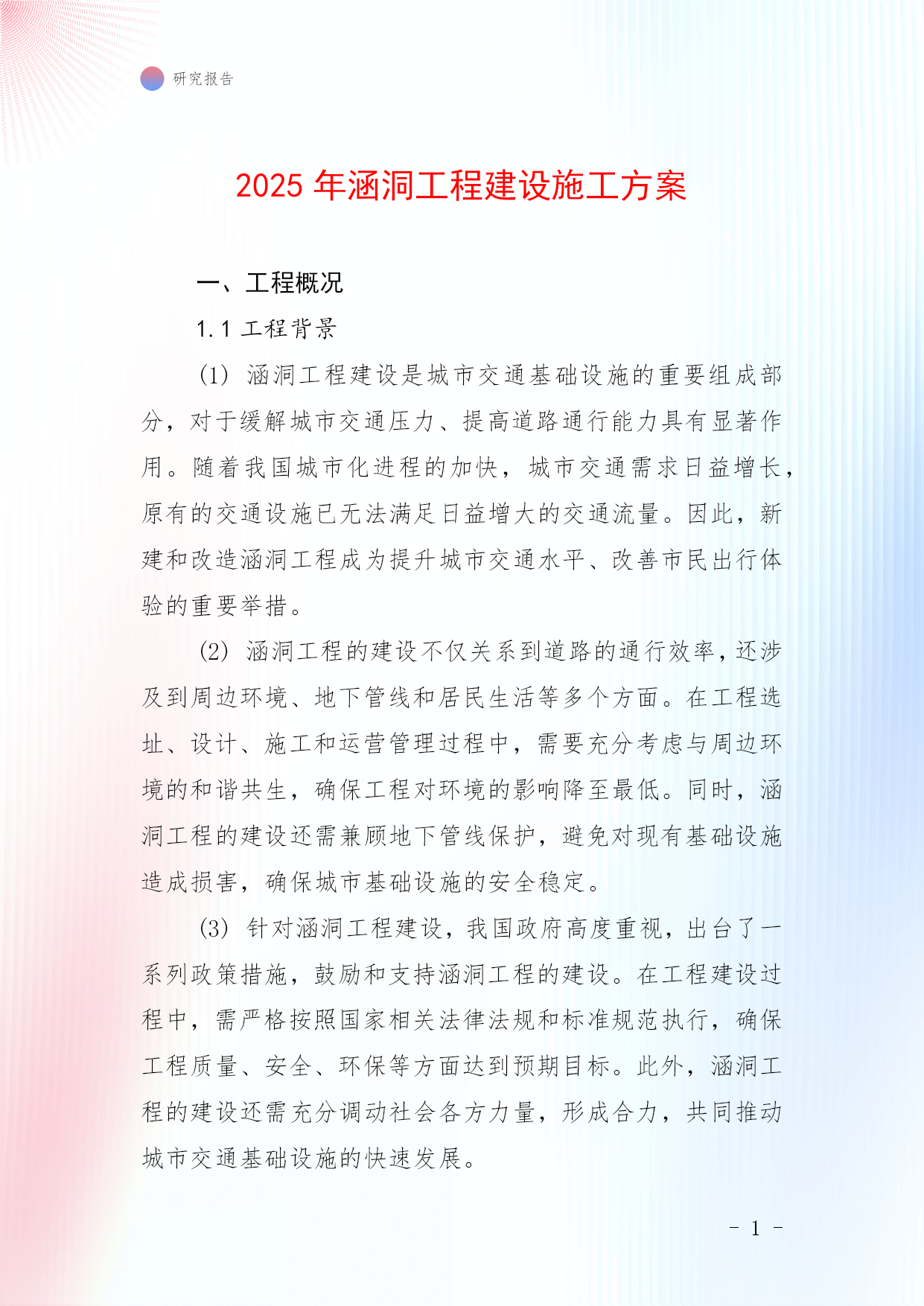 研究报告

2025 年涵洞工程建设施工方案

一、工程概况

1.1 工程背景

(1) 涵洞工程建设是城市交通基础设施的重要组成部分，对于缓解城市交通压力、提高道路通行能力具有显著作用。随着我国城市化进程的加快，城市交通需求日益增长，原有的交通设施已无法满足日益增大的交通流量。因此，新建和改造涵洞工程成为提升城市交通水平、改善市民出行体验的重要举措。

(2) 涵洞工程的建设不仅关系到道路的通行效率，还涉及到周边环境、地下管线和居民生活等多个方面。在工程选址、设计、施工和运营管理过程中，需要充分考虑与周边环境的和谐共生，确保工程对环境的影响降至最低。同时，涵洞工程的建设还需兼顾地下管线保护，避免对现有基础设施造成损害，确保城市基础设施的安全稳定。

(3) 针对涵洞工程建设，我国政府高度重视，出台了一系列政策措施，鼓励和支持涵洞工程的建设。在工程建设过程中，需严格按照国家相关法律法规和标准规范执行，确保工程质量、安全、环保等方面达到预期目标。此外，涵洞工程的建设还需充分调动社会各方力量，形成合力，共同推动城市交通基础设施的快速发展。

- 1 -